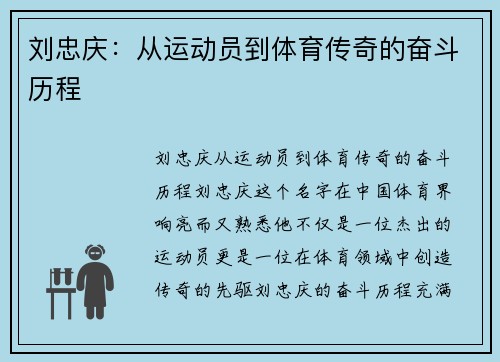 刘忠庆：从运动员到体育传奇的奋斗历程

刘忠庆从运动员到体育传奇的奋斗历程刘忠庆这个名字在中国体育界响亮而又熟悉他不仅是一位杰出的运动员更是一位在体育领域中创造传奇的先驱刘忠庆的奋斗历程充满